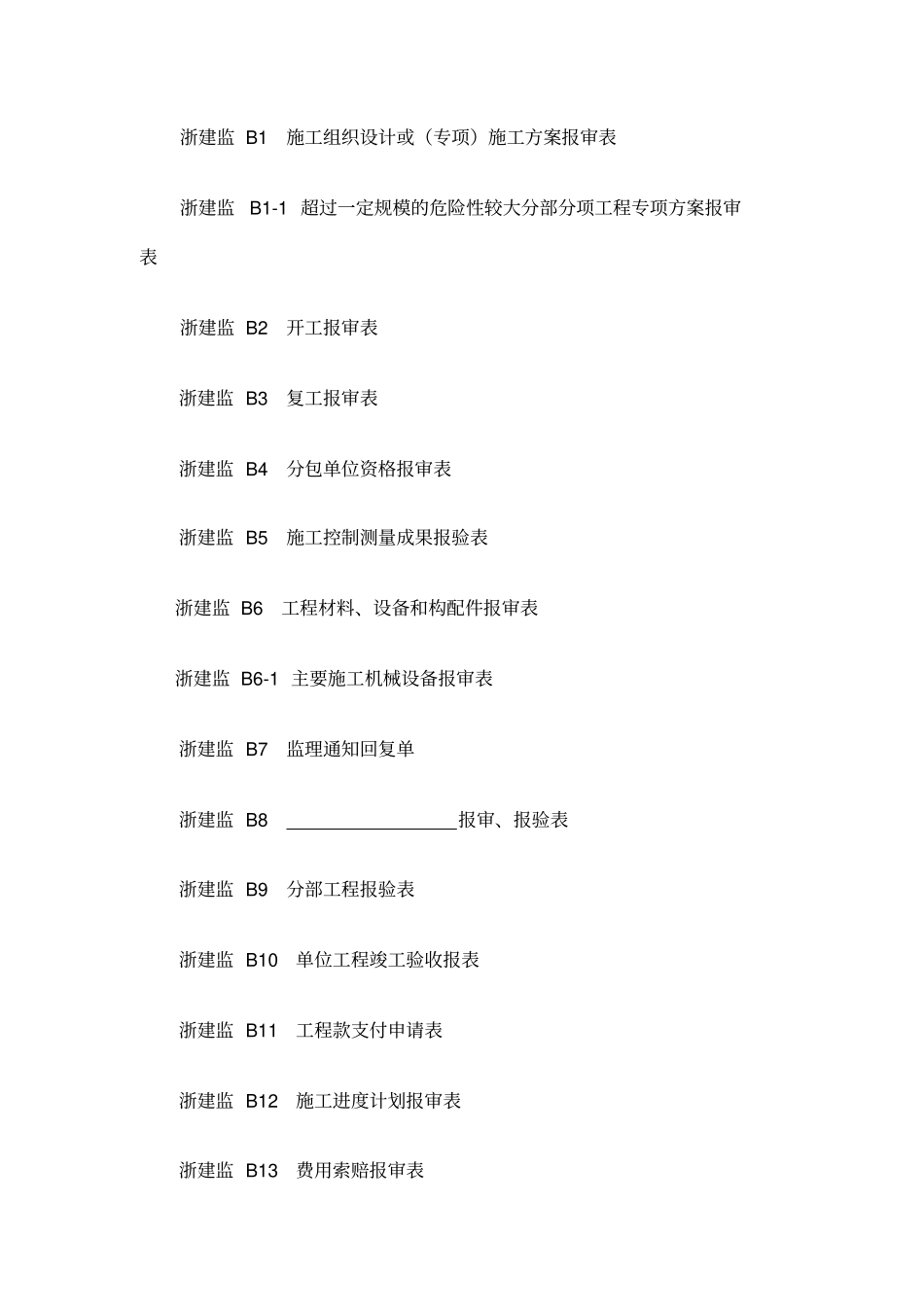 浙建监 B1 施工组织设计或（专项）施工方案报审表

浙建监 B1-1 超过一定规模的危险性较大分部分项工程专项方案报审表

浙建监 B2 开工报审表

浙建监 B3 复工报审表

浙建监 B4 分包单位资格报审表

浙建监 B5 施工控制测量成果报验表

浙建监 B6 工程材料、设备和构配件报审表

浙建监 B6-1 主要施工机械设备报审表

浙建监 B7 监理通知回复单

浙建监 B8 ________________报审、报验表

浙建监 B9 分部工程报验表

浙建监 B10 单位工程竣工验收报表

浙建监 B11 工程款支付申请表

浙建监 B12 施工进度计划报审表

浙建监 B13 费用索赔报审表